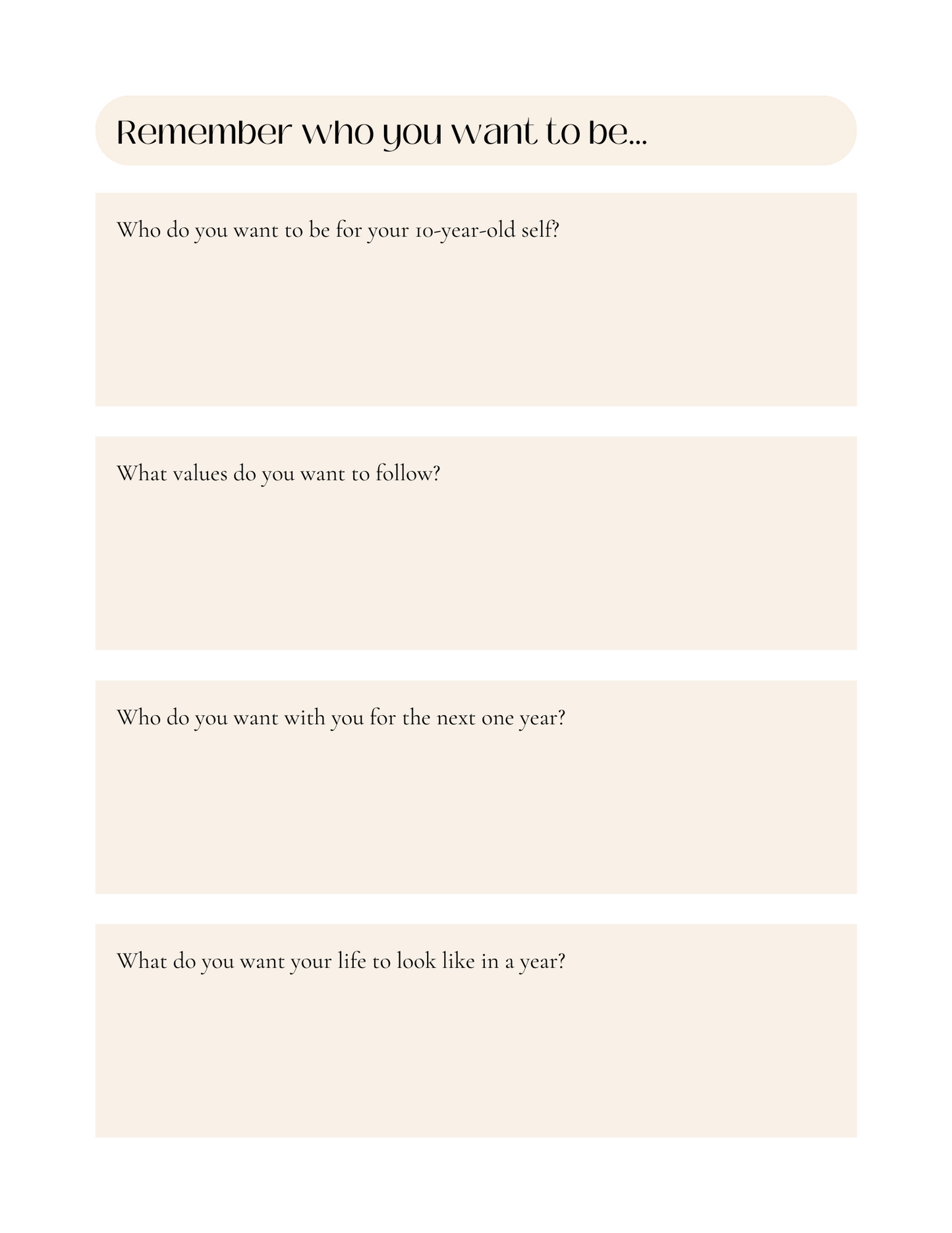 Remember who you want to be...

Who do you want to be for your 10-year-old self?

What values do you want to follow?

Who do you want with you for the next one year?

What do you want your life to look like in a year?